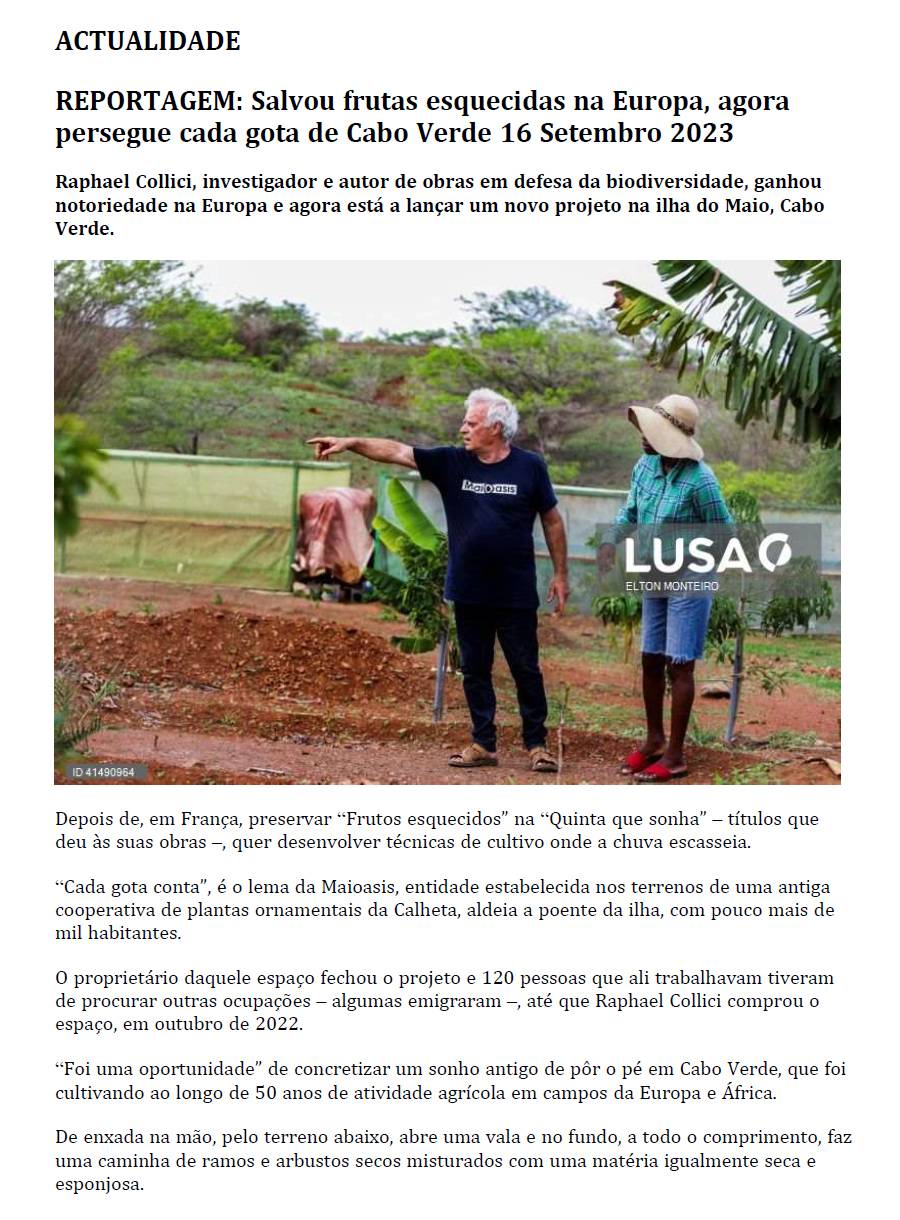 ACTUALIDADE

REPORTAGEM: Salvou frutas esquecidas na Europa, agora persegue cada gota de Cabo Verde 16 Setembro 2023

Raphael Collici, investigador e autor de obras em defesa da biodiversidade, ganhou notoriedade na Europa e agora está a lançar um novo projeto na ilha do Maio, Cabo Verde.

Maioasis

LUSA

ELTON MONTEIRO

ID 41490964

Depois de, em França, preservar "Frutos esquecidos" na "Quinta que sonha" – títulos que deu às suas obras –, quer desenvolver técnicas de cultivo onde a chuva escasseia.

"Cada gota conta", é o lema da Maioasis, entidade estabelecida nos terrenos de uma antiga cooperativa de plantas ornamentais da Calheta, aldeia a poente da ilha, com pouco mais de mil habitantes.

O proprietário daquele espaço fechou o projeto e 120 pessoas que ali trabalhavam tiveram de procurar outras ocupações – algumas emigraram –, até que Raphael Collici comprou o espaço, em outubro de 2022.

"Foi uma oportunidade" de concretizar um sonho antigo de pôr o pé em Cabo Verde, que foi cultivando ao longo de 50 anos de atividade agrícola em campos da Europa e África.

De enxada na mão, pelo terreno abaixo, abre uma vala e no fundo, a todo o comprimento, faz uma caminha de ramos e arbustos secos misturados com uma matéria igualmente seca e esponjosa.